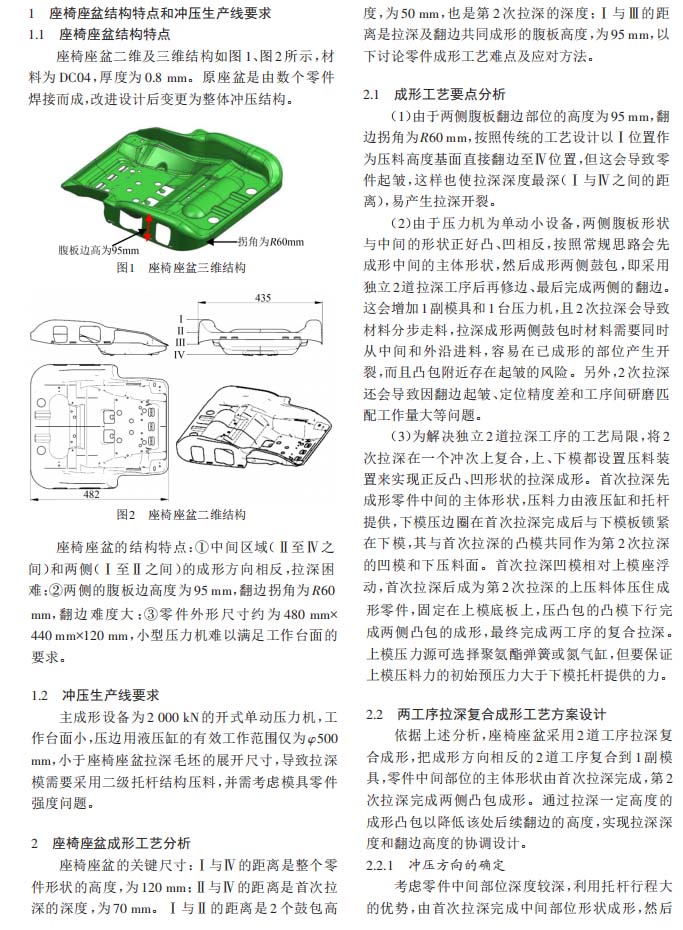 1 座椅座盆结构特点和冲压生产线要求

1.1 座椅座盆结构特点

座椅座盆二维及三维结构如图1、图2所示，材料为DC04，厚度为0.8 mm。原座盆是由数个零件焊接而成，改进设计后变更为整体冲压结构。

腹板边高为95mm

拐角为$R$60mm

图1 座椅座盆三维结构

435

I

II

III

IV

482

图2 座椅座盆二维结构

座椅座盆的结构特点：①中间区域（II至IV之间）和两侧（I至II之间）的成形方向相反，拉深困难；②两侧的腹板边高度为95 mm，翻边拐角为$R$60 mm，翻边难度大；③零件外形尺寸约为480 mm×440 mm×120 mm，小型压力机难以满足工作台面的要求。

1.2 冲压生产线要求

主成形设备为2 000 kN的开式单动压力机，工作台面小，压边用液压缸的有效工作范围仅为$\varphi$500 mm，小于座椅座盆拉深毛坯的展开尺寸，导致拉深模需要采用二级托杆结构压料，并需考虑模具零件强度问题。

2 座椅座盆成形工艺分析

座椅座盆的关键尺寸：I与IV的距离是整个零件形状的高度，为120 mm；II与IV的距离是首次拉深的深度，为70 mm。I与II的距离是2个鼓包高度，为50 mm，也是第2次拉深的深度；I与III的距离是拉深及翻边共同成形的腹板高度，为95 mm，以下讨论零件成形工艺难点及应对方法。

2.1 成形工艺要点分析

（1）由于两侧腹板翻边部位的高度为95 mm，翻边拐角为$R$60 mm，按照传统的工艺设计以I位置作为压料高度基面直接翻边至IV位置，但这会导致零件起皱，这样也使拉深深度最深（I与IV之间的距离），易产生拉深开裂。

（2）由于压力机为单动小设备，两侧腹板形状与中间的形状正好凸、凹相反，按照常规思路会先成形中间的主体形状，然后成形两侧鼓包，即采用独立2道拉深工序后再修边、最后完成两侧的翻边。这会增加1副模具和1台压力机，且2次拉深会导致材料分步走料，拉深成形两侧鼓包时材料需要同时从中间和外沿进料，容易在已成形的部位产生开裂，而且凸包附近存在起皱的风险。另外，2次拉深还会导致因翻边起皱、定位精度差和工序间研磨匹配工作量大等问题。

（3）为解决独立2道拉深工序的工艺局限，将2次拉深在一个冲次上复合，上、下模都设置压料装置来实现正反凸、凹形状的拉深成形。首次拉深先成形零件中间的主体形状，压料力由液压缸和托杆提供，下模压边圈在首次拉深完成后与下模板锁紧在下模，其与首次拉深的凸模共同作为第2次拉深的凹模和下压料面。首次拉深凹模相对上模座浮动，首次拉深后成为第2次拉深的上压料体压住成形零件，固定在上模底板上，压凸包的凸模下行完成两侧凸包的成形，最终完成两工序的复合拉深。上模压力源可选择聚氨酯弹簧或氮气缸，但要保证上模压料力的初始预压力大于下模托杆提供的力。

2.2 两工序拉深复合成形工艺方案设计

依据上述分析，座椅座盆采用2道工序拉深复合成形，把成形方向相反的2道工序复合到1副模具，零件中间部位的主体形状由首次拉深完成，第2次拉深完成两侧凸包成形。通过拉深一定高度的成形凸包以降低该处后续翻边的高度，实现拉深深度和翻边高度的协调设计。

2.2.1 冲压方向的确定

考虑零件中间部位深度较深，利用托杆行程大的优势，由首次拉深完成中间部位形状成形，然后